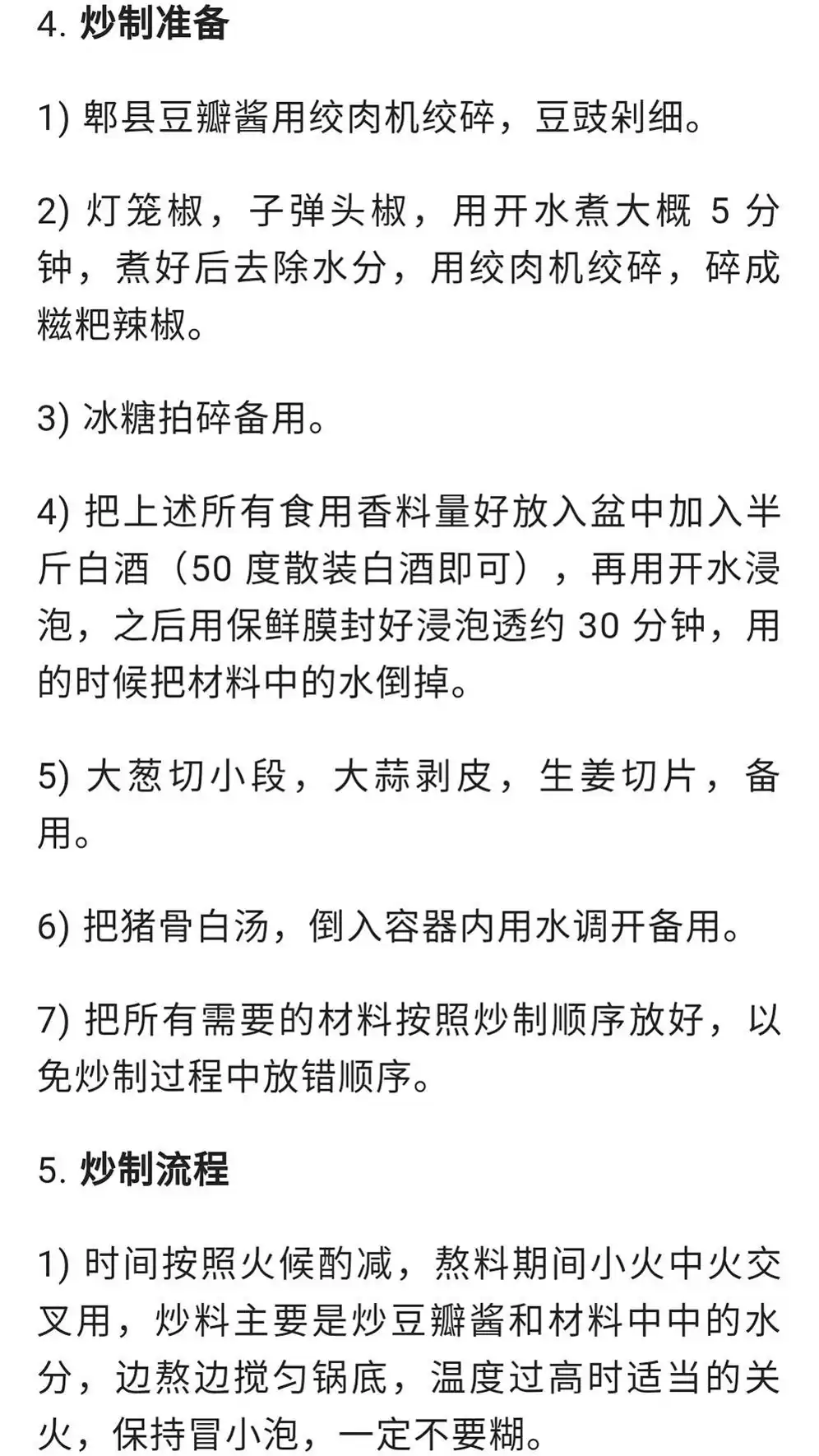 4. 炒制准备

1) 郫县豆瓣酱用绞肉机绞碎，豆豉剁细。

2) 灯笼椒，子弹头椒，用开水煮大概 5 分钟，煮好后去除水分，用绞肉机绞碎，碎成糍粑辣椒。

3) 冰糖拍碎备用。

4) 把上述所有食用香料量好放入盆中加入半斤白酒（50 度散装白酒即可），再用开水浸泡，之后用保鲜膜封好浸泡透约 30 分钟，用的时候把材料中的水倒掉。

5) 大葱切小段，大蒜剥皮，生姜切片，备用。

6) 把猪骨白汤，倒入容器内用水调开备用。

7) 把所有需要的材料按照炒制顺序放好，以免炒制过程中放错顺序。

5. 炒制流程

1) 时间按照火候酌减，熬料期间小火中火交叉用，炒料主要是炒豆瓣酱和材料中中的水分，边熬边搅匀锅底，温度过高时适当的关火，保持冒小泡，一定不要糊。